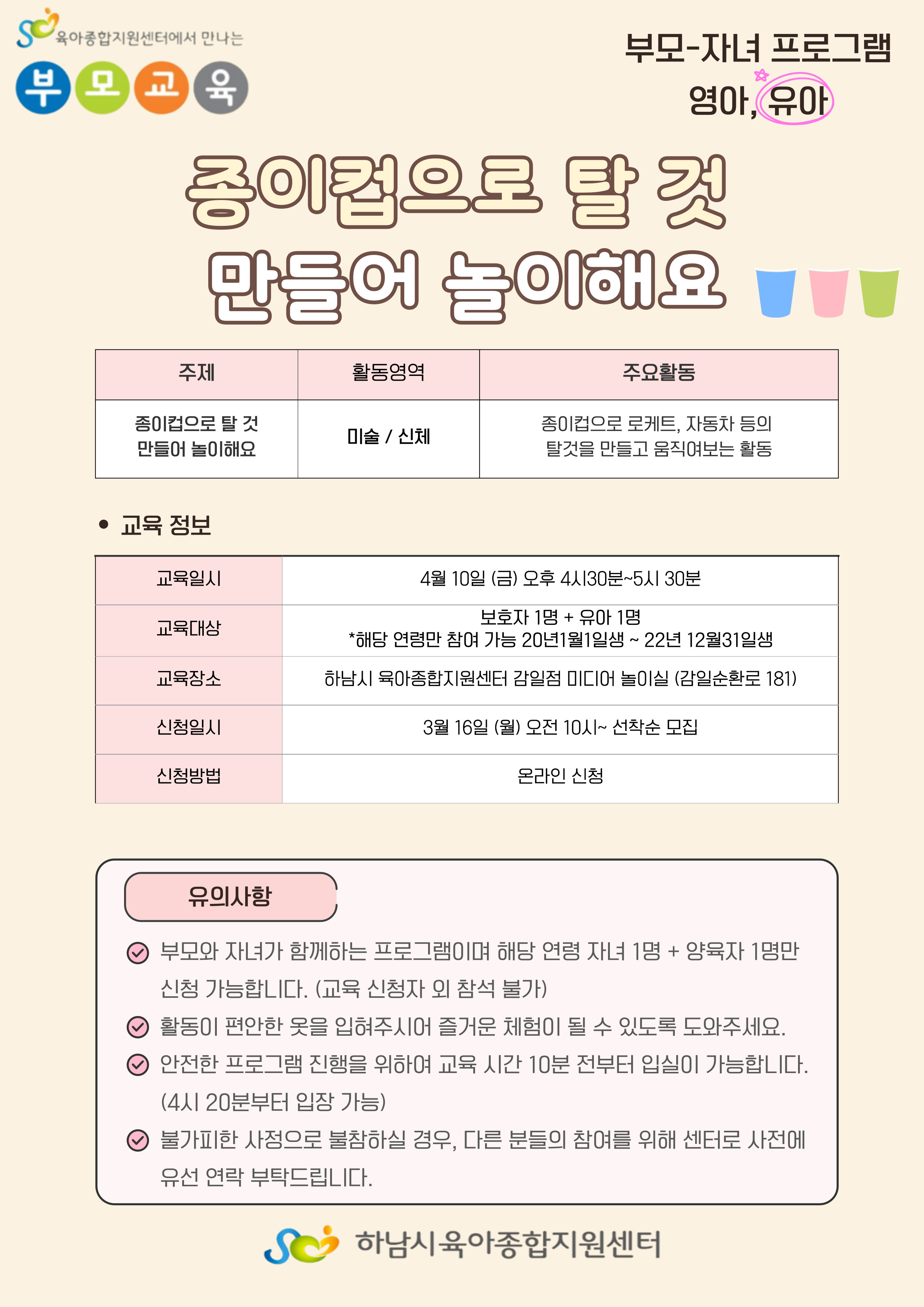 육아종합지원센터에서 만나는
부모교육

부모-자녀 프로그램
영아, 유아

종이컵으로 탈 것
만들어 놀이해요

| 주제 | 활동영역 | 주요활동 |
|---|---|---|
| 종이컵으로 탈 것 만들어 놀이해요 | 미술 / 신체 | 종이컵으로 로케트, 자동차 등의 탈것을 만들고 움직여보는 활동 |

• 교육 정보

| 교육일시 | 4월 10일 (금) 오후 4시30분~5시 30분 |
|---|---|
| 교육대상 | 보호자 1명 + 유아 1명 *해당 연령만 참여 가능 20년1월1일생 ~ 22년 12월31일생 |
| 교육장소 | 하남시 육아종합지원센터 감일점 미디어 놀이실 (감일순환로 181) |
| 신청일시 | 3월 16일 (월) 오전 10시~ 선착순 모집 |
| 신청방법 | 온라인 신청 |

유의사항

부모와 자녀가 함께하는 프로그램이며 해당 연령 자녀 1명 + 양육자 1명만 신청 가능합니다. (교육 신청자 외 참석 불가)

활동이 편안한 옷을 입혀주시어 즐거운 체험이 될 수 있도록 도와주세요.

안전한 프로그램 진행을 위하여 교육 시간 10분 전부터 입실이 가능합니다. (4시 20분부터 입장 가능)

불가피한 사정으로 불참하실 경우, 다른 분들의 참여를 위해 센터로 사전에 유선 연락 부탁드립니다.

하남시육아종합지원센터